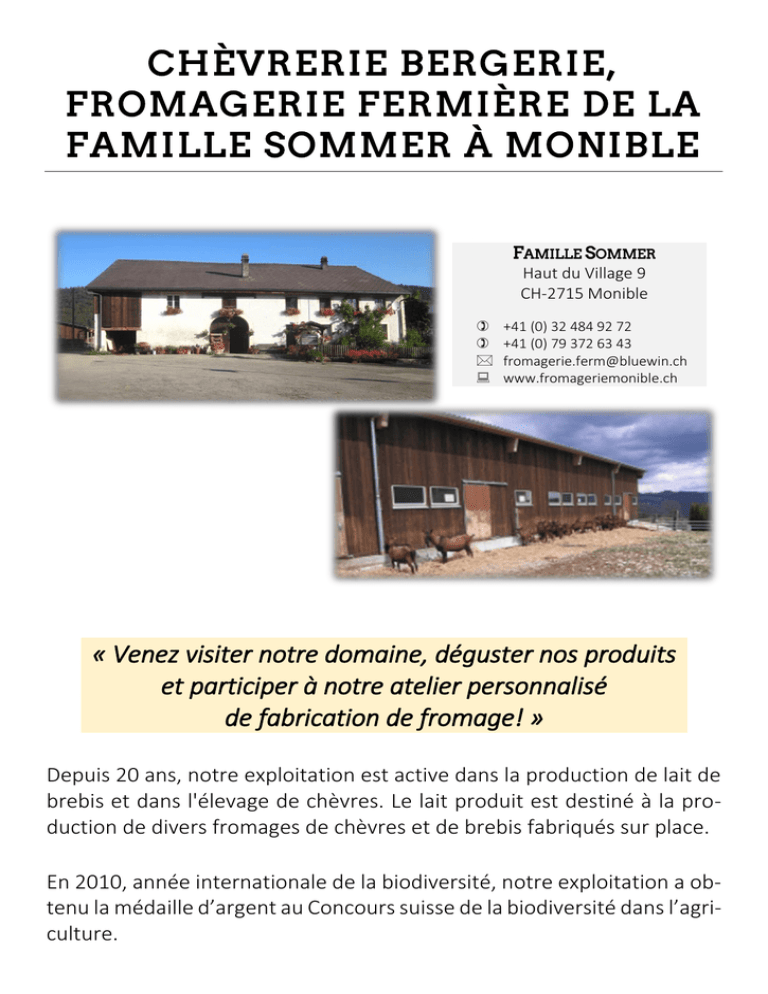 CHÈVRERIE BERGERIE, FROMAGERIE FERMIÈRE DE LA FAMILLE SOMMER À MONIBLE

FAMILLE SOMMER
Haut du Village 9
CH-2715 Monible

+41 (0) 32 484 92 72
+41 (0) 79 372 63 43
fromagerie.ferm@bluewin.ch
www.fromageriemonible.ch

« Venez visiter notre domaine, déguster nos produits et participer à notre atelier personnalisé de fabrication de fromage! »

Depuis 20 ans, notre exploitation est active dans la production de lait de brebis et dans l'élevage de chèvres. Le lait produit est destiné à la production de divers fromages de chèvres et de brebis fabriqués sur place.

En 2010, année internationale de la biodiversité, notre exploitation a obtenu la médaille d'argent au Concours suisse de la biodiversité dans l'agriculture.